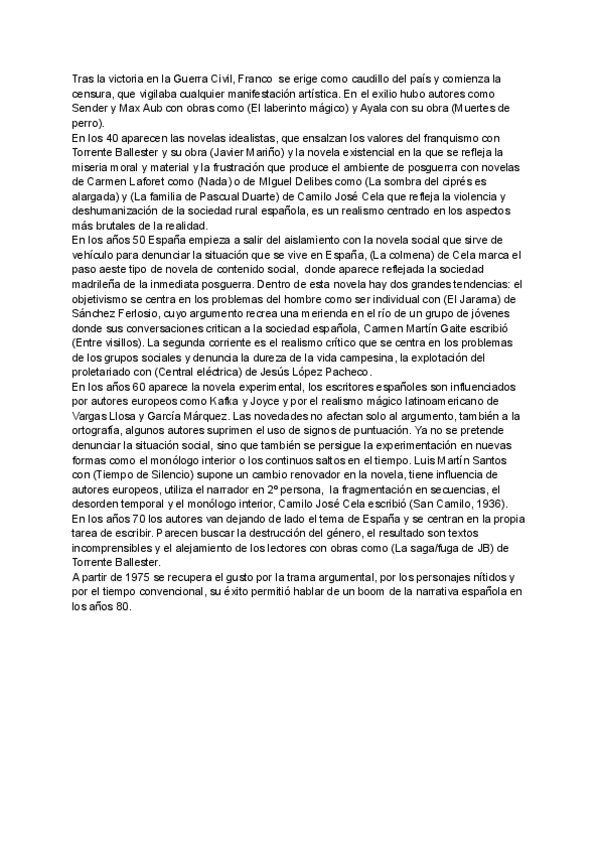 Tras la victoria en la Guerra Civil, Franco se erige como caudillo del país y comienza la censura, que vigilaba cualquier manifestación artística. En el exilio hubo autores como Sender y Max Aub con obras como (El laberinto mágico) y Ayala con su obra (Muertes de perro).
En los 40 aparecen las novelas idealistas, que ensalzan los valores del franquismo con Torrente Ballester y su obra (Javier Mariño) y la novela existencial en la que se refleja la miseria moral y material y la frustración que produce el ambiente de posguerra con novelas de Carmen Laforet como (Nada) o de MIguel Delibes como (La sombra del ciprés es alargada) y (La familia de Pascual Duarte) de Camilo José Cela que refleja la violencia y deshumanización de la sociedad rural española, es un realismo centrado en los aspectos más brutales de la realidad.
En los años 50 España empieza a salir del aislamiento con la novela social que sirve de vehículo para denunciar la situación que se vive en España, (La colmena) de Cela marca el paso aeste tipo de novela de contenido social, donde aparece reflejada la sociedad madrileña de la inmediata posguerra. Dentro de esta novela hay dos grandes tendencias: el objetivismo se centra en los problemas del hombre como ser individual con (El Jarama) de Sánchez Ferlosio, cuyo argumento recrea una merienda en el río de un grupo de jóvenes donde sus conversaciones critican a la sociedad española, Carmen Martín Gaite escribió (Entre visillos). La segunda corriente es el realismo crítico que se centra en los problemas de los grupos sociales y denuncia la dureza de la vida campesina, la explotación del proletariado con (Central eléctrica) de Jesús López Pacheco.
En los años 60 aparece la novela experimental, los escritores españoles son influenciados por autores europeos como Kafka y Joyce y por el realismo mágico latinoamericano de Vargas Llosa y García Márquez. Las novedades no afectan solo al argumento, también a la ortografía, algunos autores suprimen el uso de signos de puntuación. Ya no se pretende denunciar la situación social, sino que también se persigue la experimentación en nuevas formas como el monólogo interior o los continuos saltos en el tiempo. Luis Martín Santos con (Tiempo de Silencio) supone un cambio renovador en la novela, tiene influencia de autores europeos, utiliza el narrador en 2º persona, la fragmentación en secuencias, el desorden temporal y el monólogo interior, Camilo José Cela escribió (San Camilo, 1936).
En los años 70 los autores van dejando de lado el tema de España y se centran en la propia tarea de escribir. Parecen buscar la destrucción del género, el resultado son textos incomprensibles y el alejamiento de los lectores con obras como (La saga/fuga de JB) de Torrente Ballester.
A partir de 1975 se recupera el gusto por la trama argumental, por los personajes nítidos y por el tiempo convencional, su éxito permitió hablar de un boom de la narrativa española en los años 80.